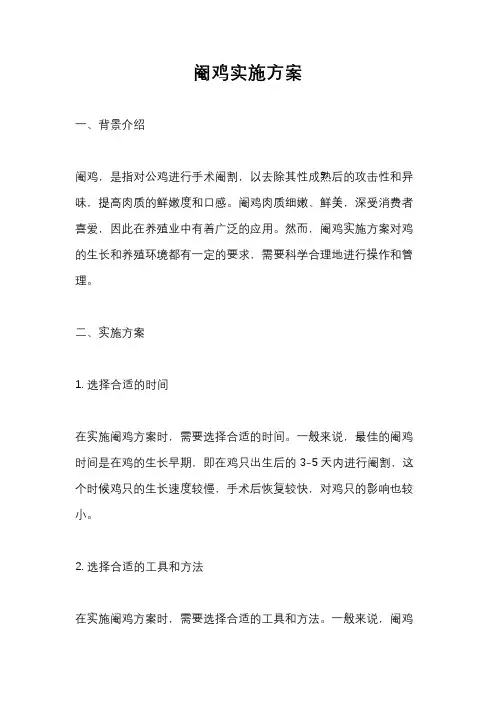 阉鸡实施方案

一、背景介绍

阉鸡，是指对公鸡进行手术阉割，以去除其性成熟后的攻击性和异味，提高肉质的鲜嫩度和口感。阉鸡肉质细嫩、鲜美，深受消费者喜爱，因此在养殖业中有着广泛的应用。然而，阉鸡实施方案对鸡的生长和养殖环境都有一定的要求，需要科学合理地进行操作和管理。

二、实施方案

1. 选择合适的时间

在实施阉鸡方案时，需要选择合适的时间。一般来说，最佳的阉鸡时间是在鸡的生长早期，即在鸡只出生后的 3-5 天内进行阉割，这个时候鸡只的生长速度较慢，手术后恢复较快，对鸡只的影响也较小。

2. 选择合适的工具和方法

在实施阉鸡方案时，需要选择合适的工具和方法。一般来说，阉鸡